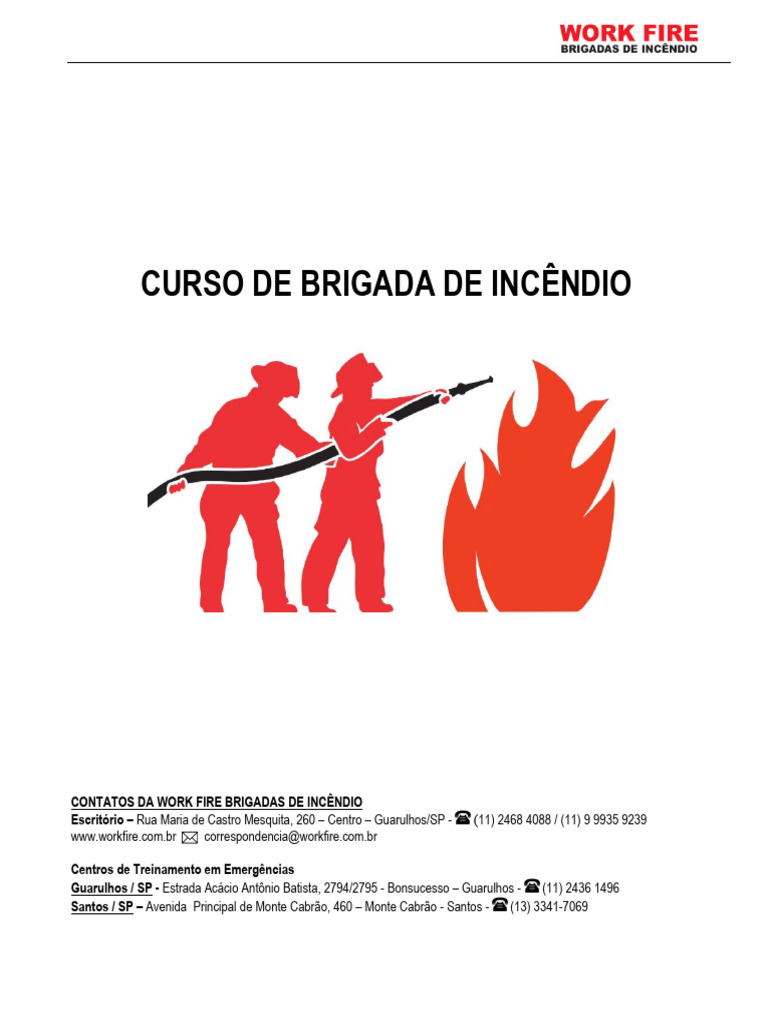 WORK FIRE
BRIGADAS DE INCÊNDIO

CURSO DE BRIGADA DE INCÊNDIO

CONTATOS DA WORK FIRE BRIGADAS DE INCÊNDIO
Escritório – Rua Maria de Castro Mesquita, 260 – Centro – Guarulhos/SP - ☎ (11) 2468 4088 / (11) 9 9935 9239
www.workfire.com.br ✉ correspondencia@workfire.com.br

Centros de Treinamento em Emergências
Guarulhos / SP - Estrada Acácio Antônio Batista, 2794/2795 - Bonsucesso – Guarulhos - ☎ (11) 2436 1496
Santos / SP – Avenida Principal de Monte Cabrão, 460 – Monte Cabrão - Santos - ☎ (13) 3341-7069